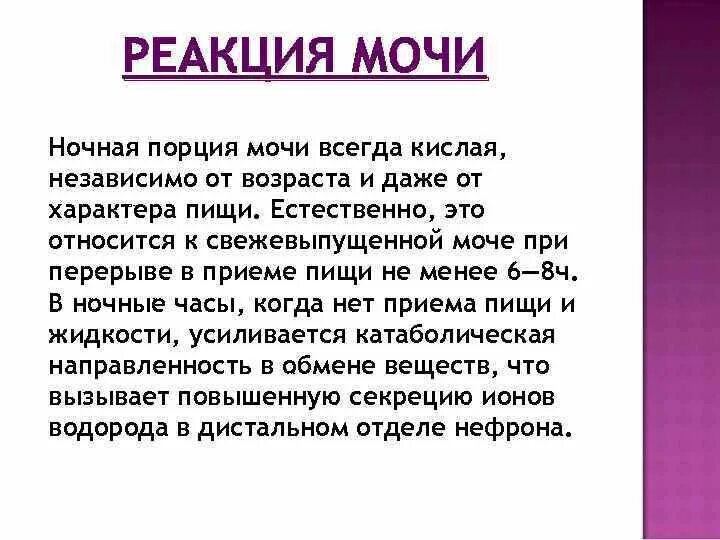 РЕАКЦИЯ МОЧИ

Ночная порция мочи всегда кислая, независимо от возраста и даже от характера пищи. Естественно, это относится к свежевыпущенной моче при перерыве в приеме пищи не менее 6—8ч. В ночные часы, когда нет приема пищи и жидкости, усиливается катаболическая направленность в обмене веществ, что вызывает повышенную секрецию ионов водорода в дистальном отделе нефрона.